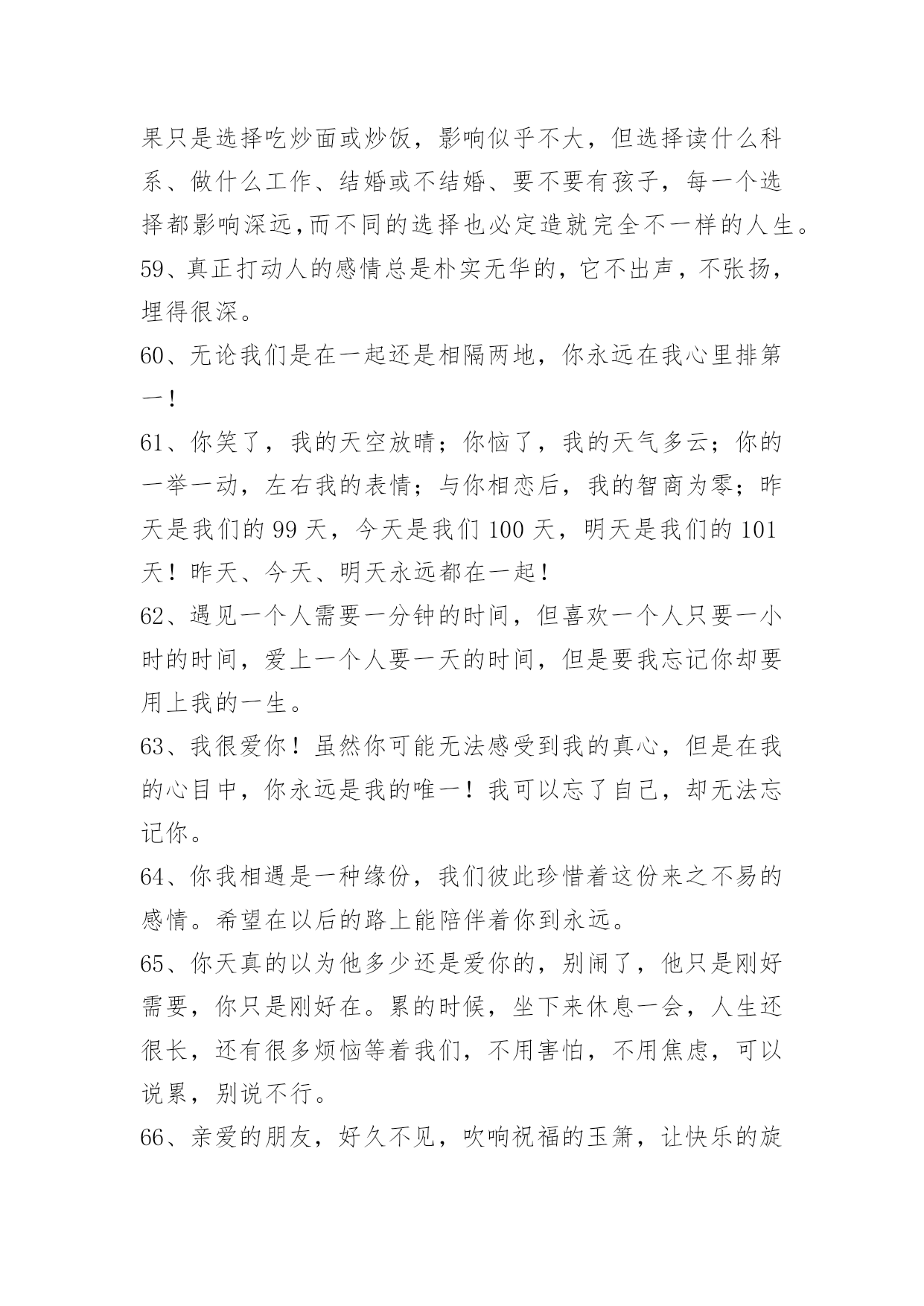 果只是选择吃炒面或炒饭，影响似乎不大，但选择读什么科系、做什么工作、结婚或不结婚、要不要有孩子，每一个选择都影响深远,而不同的选择也必定造就完全不一样的人生。

59、真正打动人的感情总是朴实无华的，它不出声，不张扬，埋得很深。

60、无论我们是在一起还是相隔两地，你永远在我心里排第一!

61、你笑了，我的天空放晴；你恼了，我的天气多云；你的一举一动，左右我的表情；与你相恋后，我的智商为零；昨天是我们的 99 天，今天是我们 100 天，明天是我们的 101 天！昨天、今天、明天永远都在一起!

62、遇见一个人需要一分钟的时间，但喜欢一个人只要一小时的时间，爱上一个人要一天的时间，但是要我忘记你却要用上我的一生。

63、我很爱你！虽然你可能无法感受到我的真心，但是在我的心目中，你永远是我的唯一！我可以忘了自己，却无法忘记你。

64、你我相遇是一种缘份，我们彼此珍惜着这份来之不易的感情。希望在以后的路上能陪伴着你到永远。

65、你天真的以为他多少还是爱你的，别闹了，他只是刚好需要，你只是刚好在。累的时候，坐下来休息一会，人生还很长，还有很多烦恼等着我们，不用害怕，不用焦虑，可以说累，别说不行。

66、亲爱的朋友，好久不见，吹响祝福的玉箫，让快乐的旋